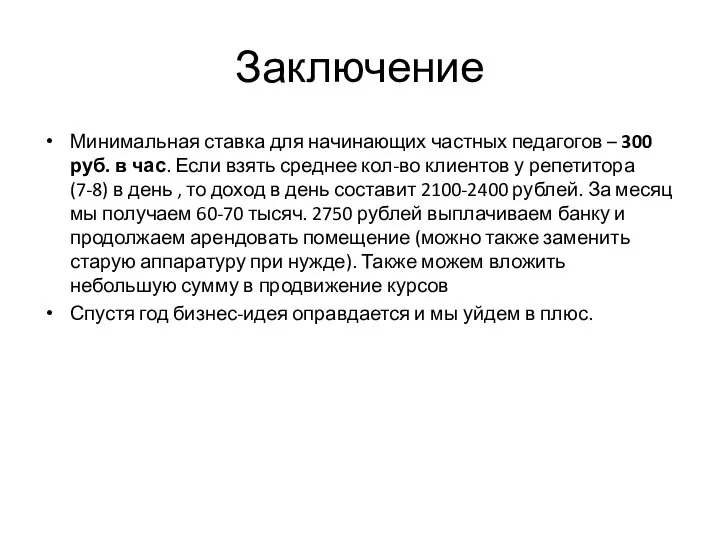 Заключение

• Минимальная ставка для начинающих частных педагогов – 300 руб. в час. Если взять среднее кол-во клиентов у репетитора (7-8) в день , то доход в день составит 2100-2400 рублей. За месяц мы получаем 60-70 тысяч. 2750 рублей выплачиваем банку и продолжаем арендовать помещение (можно также заменить старую аппаратуру при нужде). Также можем вложить небольшую сумму в продвижение курсов
• Спустя год бизнес-идея оправдается и мы уйдем в плюс.